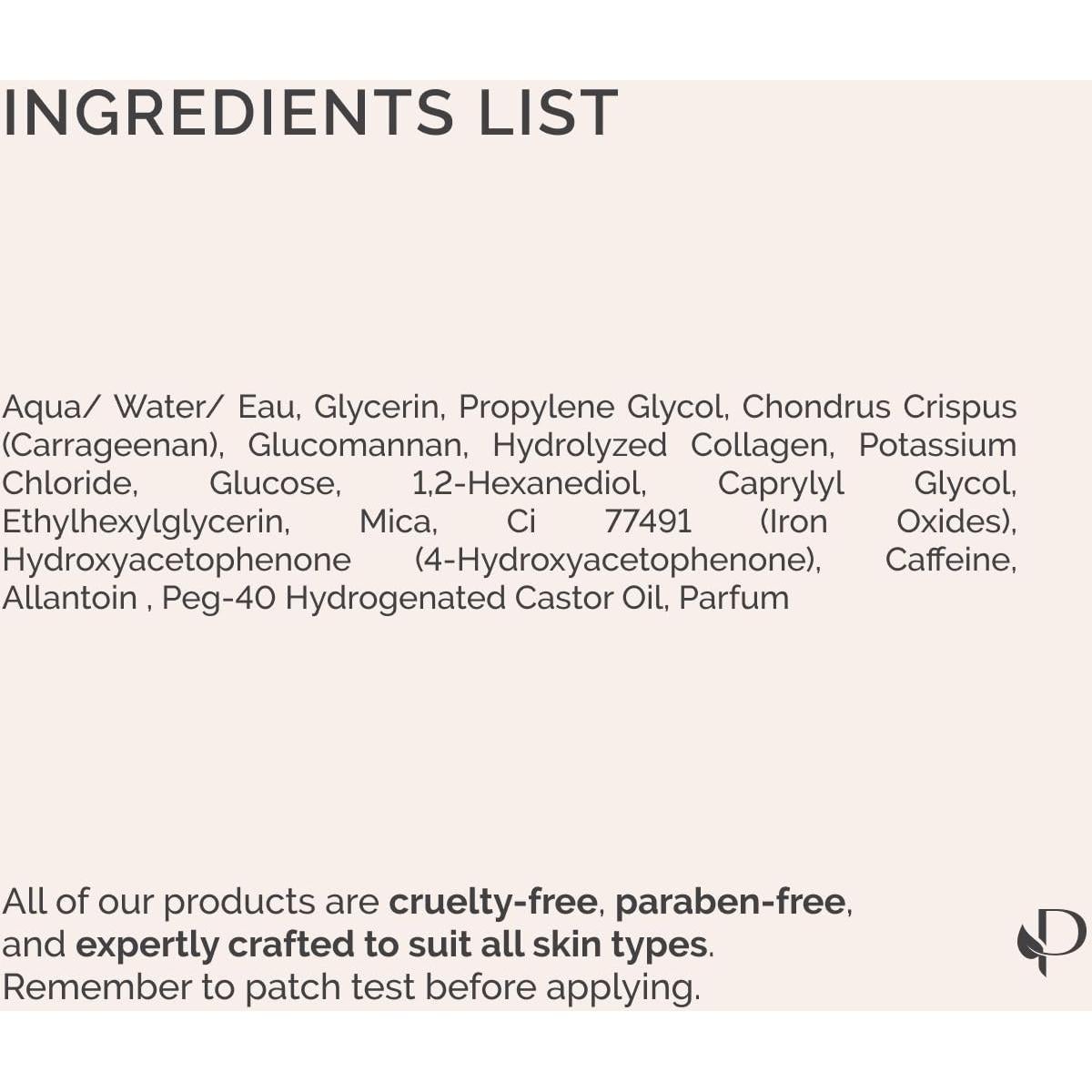 INGREDIENTS LIST

Aqua/ Water/ Eau, Glycerin, Propylene Glycol, Chondrus Crispus (Carrageenan), Glucomannan, Hydrolyzed Collagen, Potassium Chloride, Glucose, 1,2-Hexanediol, Caprylyl Glycol, Ethylhexylglycerin, Mica, Ci 77491 (Iron Oxides), Hydroxyacetophenone (4-Hydroxyacetophenone), Caffeine, Allantoin , Peg-40 Hydrogenated Castor Oil, Parfum

All of our products are cruelty-free, paraben-free, and expertly crafted to suit all skin types. Remember to patch test before applying.